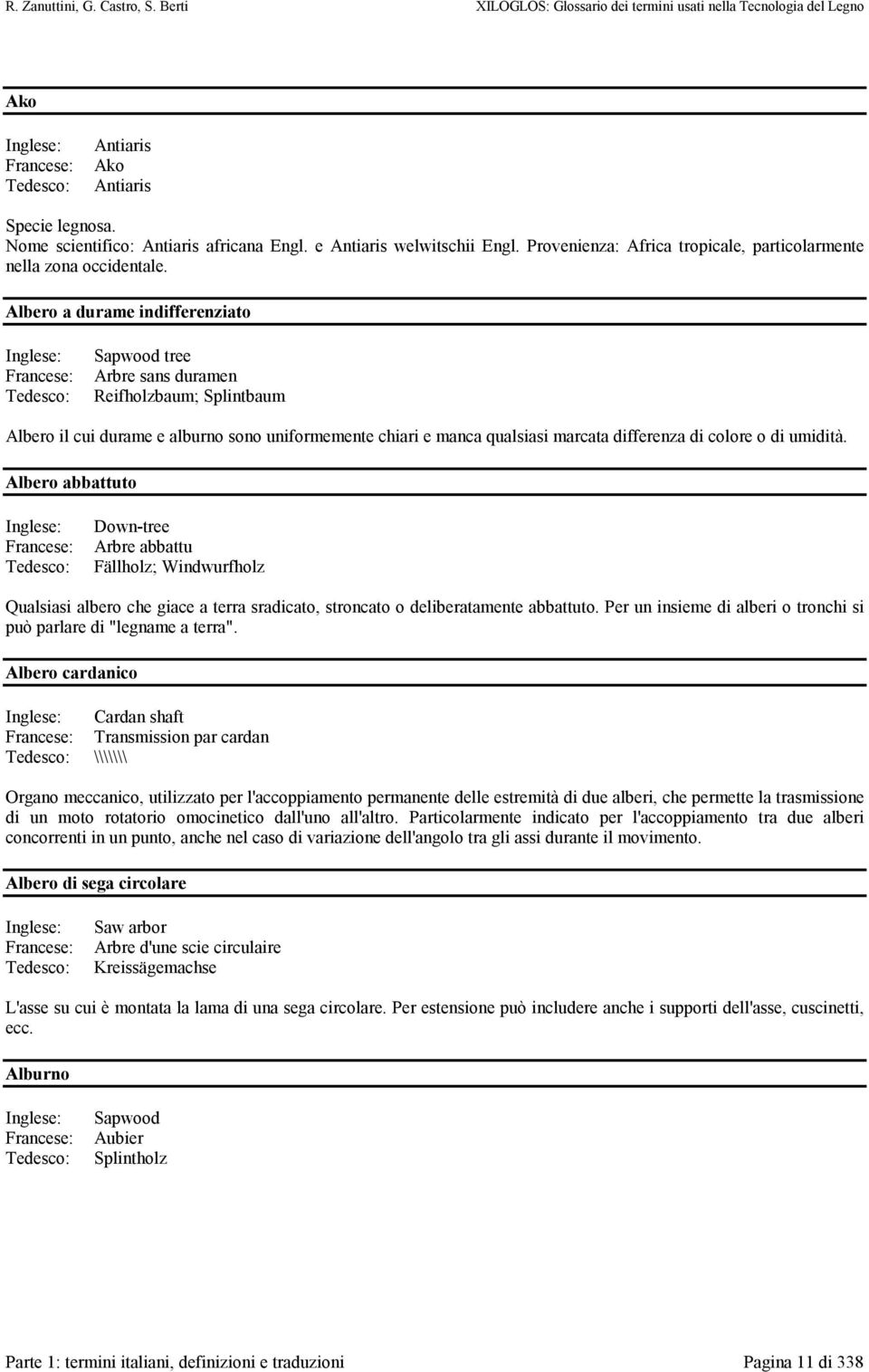 R. Zanuttini, G. Castro, S. Berti XILOGLOS: Glossario dei termini usati nella Tecnologia del Legno

Ako

Inglese: Antiaris
Francese: Ako
Tedesco: Antiaris

Specie legnosa.
Nome scientifico: Antiaris africana Engl. e Antiaris welwitschii Engl. Provenienza: Africa tropicale, particolarmente nella zona occidentale.

Albero a durame indifferenziato

Inglese: Sapwood tree
Francese: Arbre sans duramen
Tedesco: Reifholzbaum; Splintbaum

Albero il cui durame e alburno sono uniformemente chiari e manca qualsiasi marcata differenza di colore o di umidità.

Albero abbattuto

Inglese: Down-tree
Francese: Arbre abbattu
Tedesco: Fällholz; Windwurfholz

Qualsiasi albero che giace a terra sradicato, stroncato o deliberatamente abbattuto. Per un insieme di alberi o tronchi si può parlare di "legname a terra".

Albero cardanico

Inglese: Cardan shaft
Francese: Transmission par cardan
Tedesco: \\\\\\\

Organo meccanico, utilizzato per l'accoppiamento permanente delle estremità di due alberi, che permette la trasmissione di un moto rotatorio omocinetico dall'uno all'altro. Particolarmente indicato per l'accoppiamento tra due alberi concorrenti in un punto, anche nel caso di variazione dell'angolo tra gli assi durante il movimento.

Albero di sega circolare

Inglese: Saw arbor
Francese: Arbre d'une scie circulaire
Tedesco: Kreissägemachse

L'asse su cui è montata la lama di una sega circolare. Per estensione può includere anche i supporti dell'asse, cuscinetti, ecc.

Alburno

Inglese: Sapwood
Francese: Aubier
Tedesco: Splintholz

Parte 1: termini italiani, definizioni e traduzioni Pagina 11 di 338